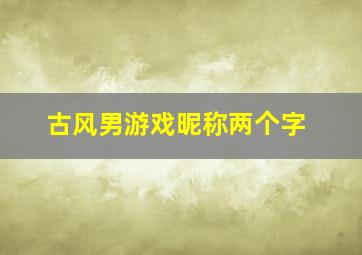 古风男游戏昵称两个字